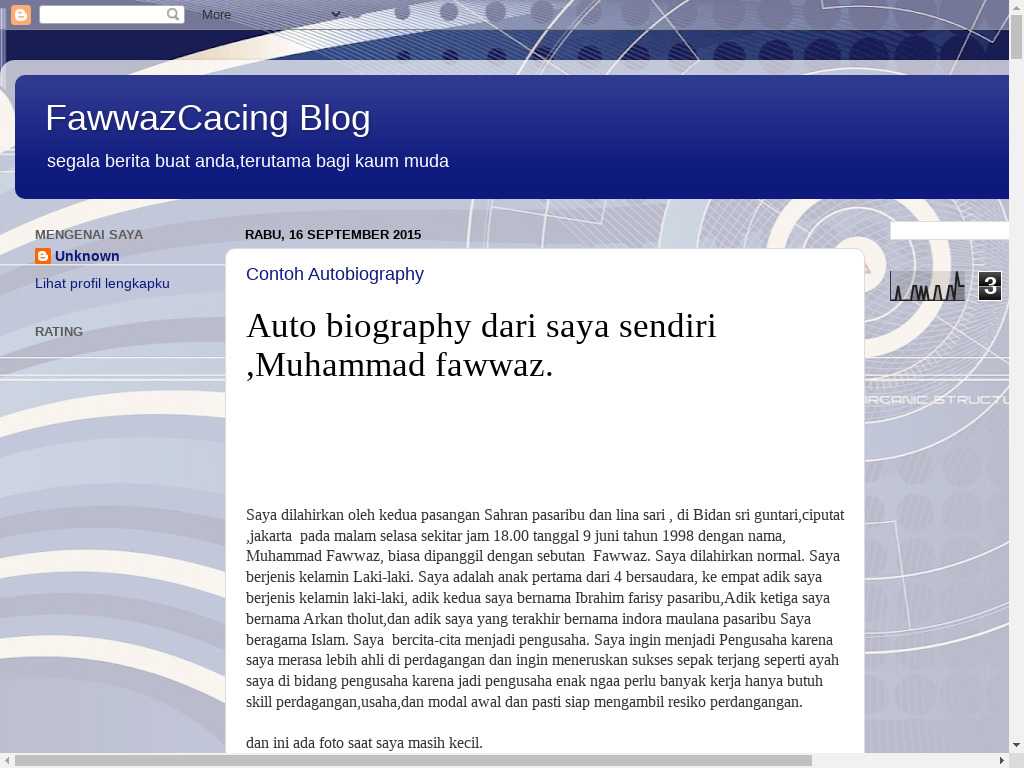 More

FawwazCacing Blog

segala berita buat anda,terutama bagi kaum muda

MENGENAI SAYA

Unknown

Lihat profil lengkapku

RATING

RABU, 16 SEPTEMBER 2015

Contoh Autobiography

Auto biography dari saya sendiri ,Muhammad fawwaz.

Saya dilahirkan oleh kedua pasangan Sahran pasaribu dan lina sari , di Bidan sri guntari,ciputat ,jakarta pada malam selasa sekitar jam 18.00 tanggal 9 juni tahun 1998 dengan nama, Muhammad Fawwaz, biasa dipanggil dengan sebutan Fawwaz. Saya dilahirkan normal. Saya berjenis kelamin Laki-laki. Saya adalah anak pertama dari 4 bersaudara, ke empat adik saya berjenis kelamin laki-laki, adik kedua saya bernama Ibrahim farisy pasaribu,Adik ketiga saya bernama Arkan tholut,dan adik saya yang terakhir bernama indora maulana pasaribu Saya beragama Islam. Saya bercita-cita menjadi pengusaha. Saya ingin menjadi Pengusaha karena saya merasa lebih ahli di perdagangan dan ingin meneruskan sukses sepak terjang seperti ayah saya di bidang pengusaha karena jadi pengusaha enak ngaa perlu banyak kerja hanya butuh skill perdagangan,usaha,dan modal awal dan pasti siap mengambil resiko perdangangan.

dan ini ada foto saat saya masih kecil.

3

ORGANIC STRUCTU